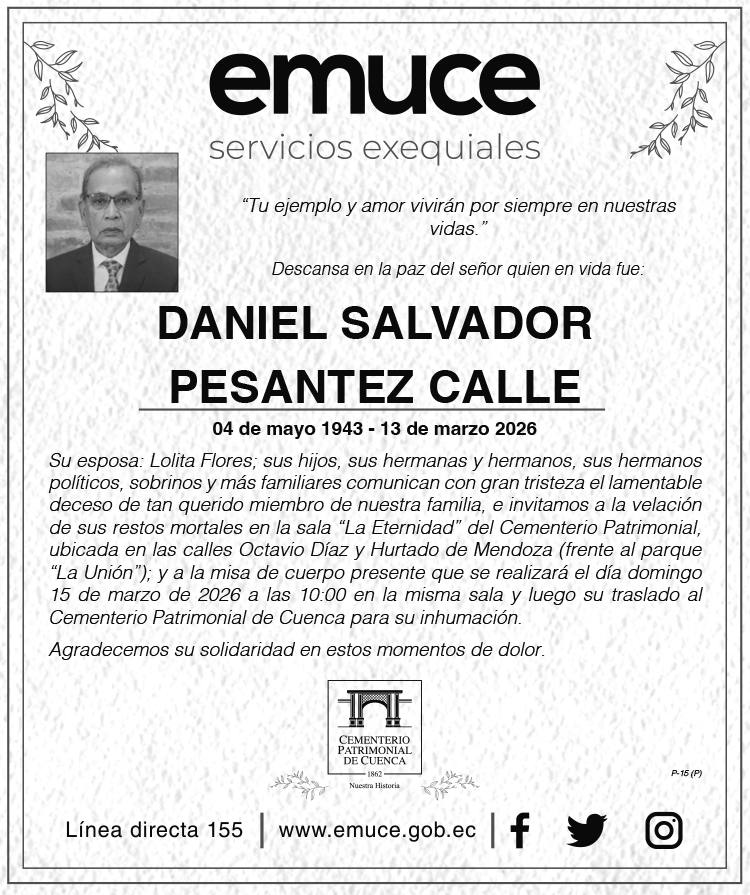 emuce
servicios exequiales

"Tu ejemplo y amor vivirán por siempre en nuestras vidas."

Descansa en la paz del señor quien en vida fue:

DANIEL SALVADOR PESANTEZ CALLE

04 de mayo 1943 - 13 de marzo 2026

Su esposa: Lolita Flores; sus hijos, sus hermanas y hermanos, sus hermanos políticos, sobrinos y más familiares comunican con gran tristeza el lamentable deceso de tan querido miembro de nuestra familia, e invitamos a la velación de sus restos mortales en la sala "La Eternidad" del Cementerio Patrimonial, ubicada en las calles Octavio Díaz y Hurtado de Mendoza (frente al parque "La Unión"); y a la misa de cuerpo presente que se realizará el día domingo 15 de marzo de 2026 a las 10:00 en la misma sala y luego su traslado al Cementerio Patrimonial de Cuenca para su inhumación.

Agradecemos su solidaridad en estos momentos de dolor.

CEMENTERIO PATRIMONIAL DE CUENCA
1862
Nuestra Historia

P-15 (P)

Línea directa 155 | www.emuce.gob.ec |